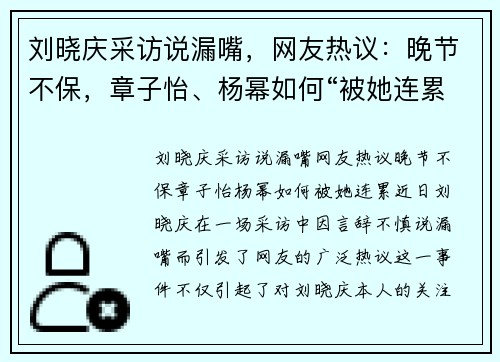 刘晓庆采访说漏嘴，网友热议：晚节不保，章子怡、杨幂如何“被她连累

刘晓庆采访说漏嘴网友热议晚节不保章子怡杨幂如何被她连累近日刘晓庆在一场采访中因言辞不慎说漏嘴而引发了网友的广泛热议这一事件不仅引起了对刘晓庆本人的关注